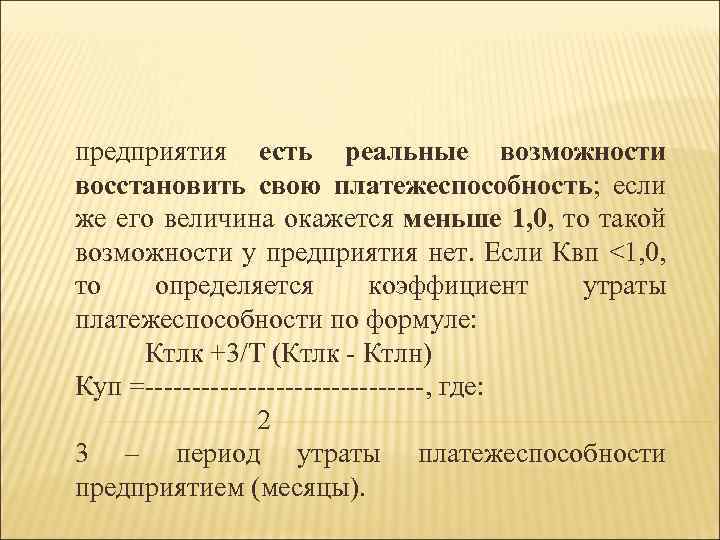 предприятия есть реальные возможности восстановить свою платежеспособность; если же его величина окажется меньше 1,0, то такой возможности у предприятия нет. Если Квп <1,0, то определяется коэффициент утраты платежеспособности по формуле:

Ктлк +3/Т (Ктлк - Ктлн)
Куп =-----------------------------, где:
2

3 – период утраты платежеспособности предприятием (месяцы).